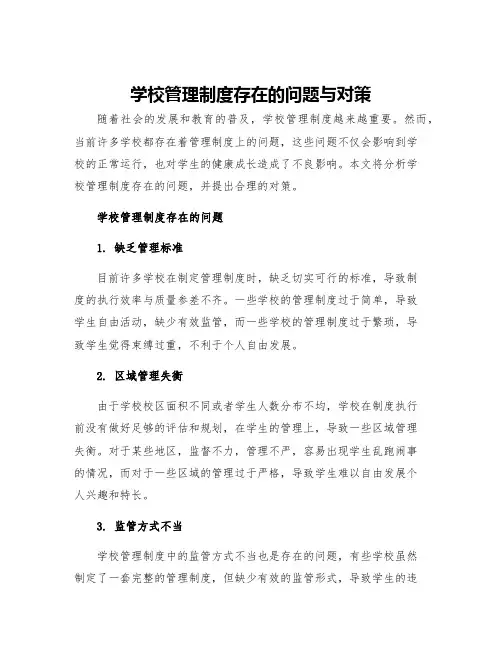 学校管理制度存在的问题与对策

随着社会的发展和教育的普及，学校管理制度越来越重要。然而，当前许多学校都存在着管理制度上的问题，这些问题不仅会影响到学校的正常运行，也对学生的健康成长造成了不良影响。本文将分析学校管理制度存在的问题，并提出合理的对策。

学校管理制度存在的问题

1. 缺乏管理标准

目前许多学校在制定管理制度时，缺乏切实可行的标准，导致制度的执行效率与质量参差不齐。一些学校的管理制度过于简单，导致学生自由活动，缺少有效监管，而一些学校的管理制度过于繁琐，导致学生觉得束缚过重，不利于个人自由发展。

2. 区域管理失衡

由于学校校区面积不同或者学生人数分布不均，学校在制度执行前没有做好足够的评估和规划，在学生的管理上，导致一些区域管理失衡。对于某些地区，监督不力，管理不严，容易出现学生乱跑闹事的情况，而对于一些区域的管理过于严格，导致学生难以自由发展个人兴趣和特长。

3. 监管方式不当

学校管理制度中的监管方式不当也是存在的问题，有些学校虽然制定了一套完整的管理制度，但缺少有效的监管形式，导致学生的违